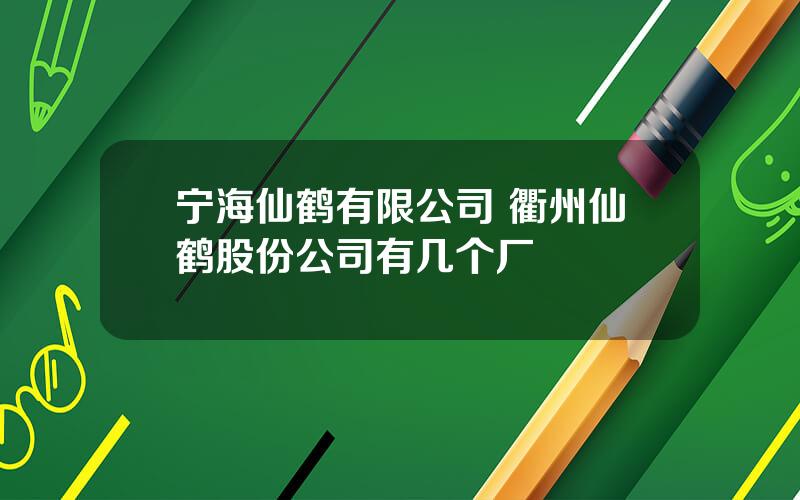 宁海仙鹤有限公司 衢州仙鹤股份公司有几个厂